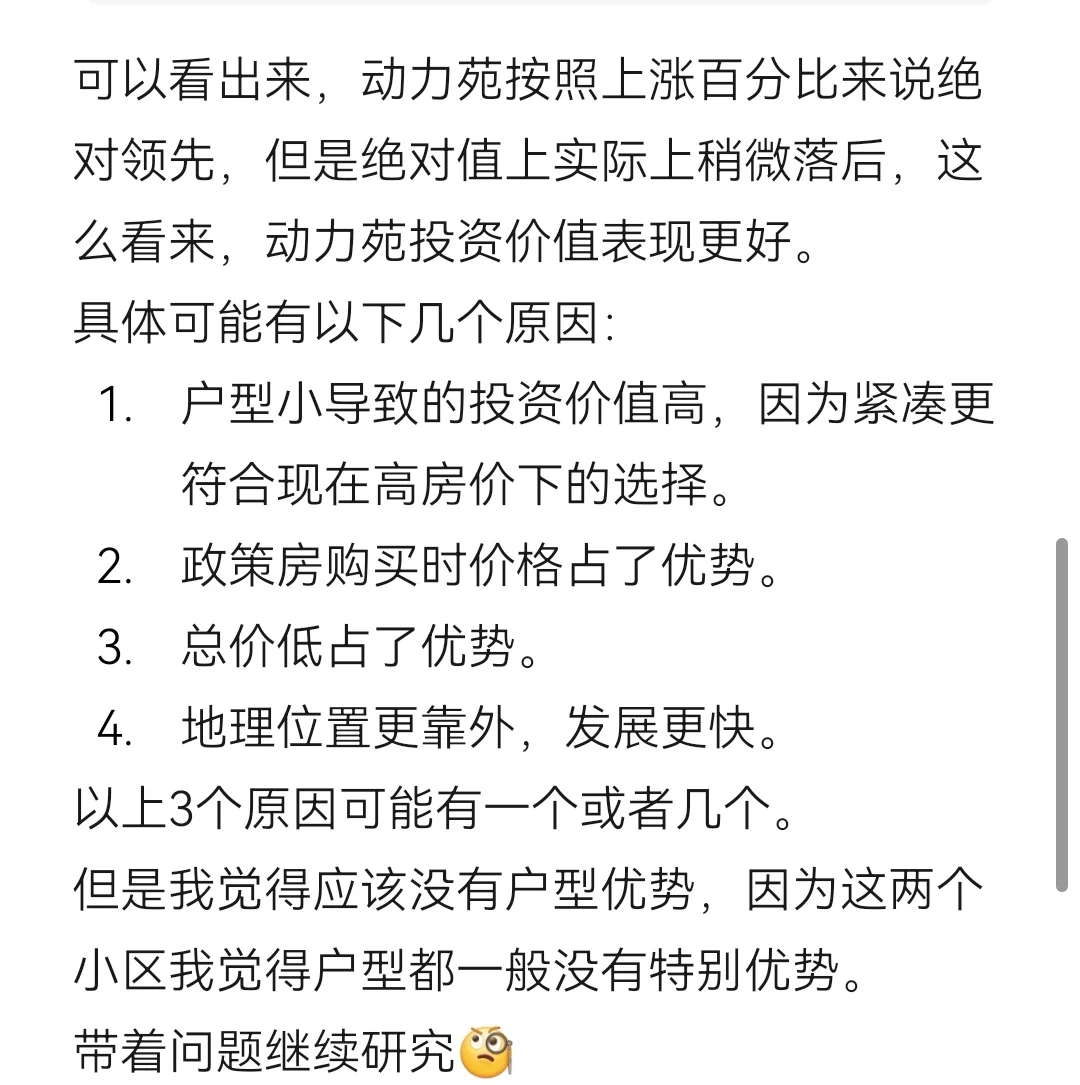 可以看出来，动力苑按照上涨百分比来说绝对领先，但是绝对值上实际上稍微落后，这么看来，动力苑投资价值表现更好。
具体可能有以下几个原因:

1. 户型小导致的投资价值高，因为紧凑更符合现在高房价下的选择。
2. 政策房购买时价格占了优势。
3. 总价低占了优势。
4. 地理位置更靠外，发展更快。

以上3个原因可能有一个或者几个。
但是我觉得应该没有户型优势，因为这两个小区我觉得户型都一般没有特别优势。
带着问题继续研究🧐